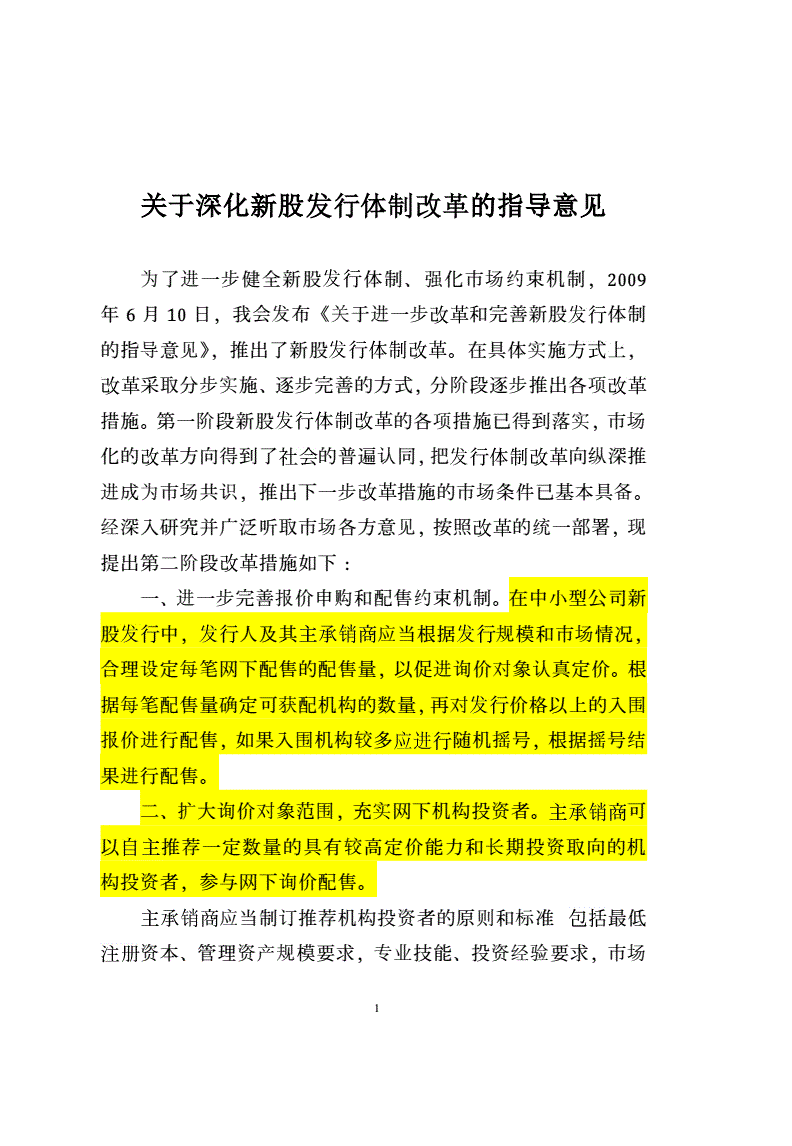 关于深化新股发行体制改革的指导意见

为了进一步健全新股发行体制、强化市场约束机制，2009年6月10日，我会发布《关于进一步改革和完善新股发行体制的指导意见》，推出了新股发行体制改革。在具体实施方式上，改革采取分步实施、逐步完善的方式，分阶段逐步推出各项改革措施。第一阶段新股发行体制改革的各项措施已得到落实，市场化的改革方向得到了社会的普遍认同，把发行体制改革向纵深推进成为市场共识，推出下一步改革措施的市场条件已基本具备。经深入研究并广泛听取市场各方意见，按照改革的统一部署，现提出第二阶段改革措施如下：

一、进一步完善报价申购和配售约束机制。在中小型公司新股发行中，发行人及其主承销商应当根据发行规模和市场情况，合理设定每笔网下配售的配售量，以促进询价对象认真定价。根据每笔配售量确定可获配机构的数量，再对发行价格以上的入围报价进行配售，如果入围机构较多应进行随机摇号，根据摇号结果进行配售。

二、扩大询价对象范围，充实网下机构投资者。主承销商可以自主推荐一定数量的具有较高定价能力和长期投资取向的机构投资者，参与网下询价配售。

主承销商应当制订推荐机构投资者的原则和标准 包括最低注册资本、管理资产规模要求，专业技能、投资经验要求，市场

1